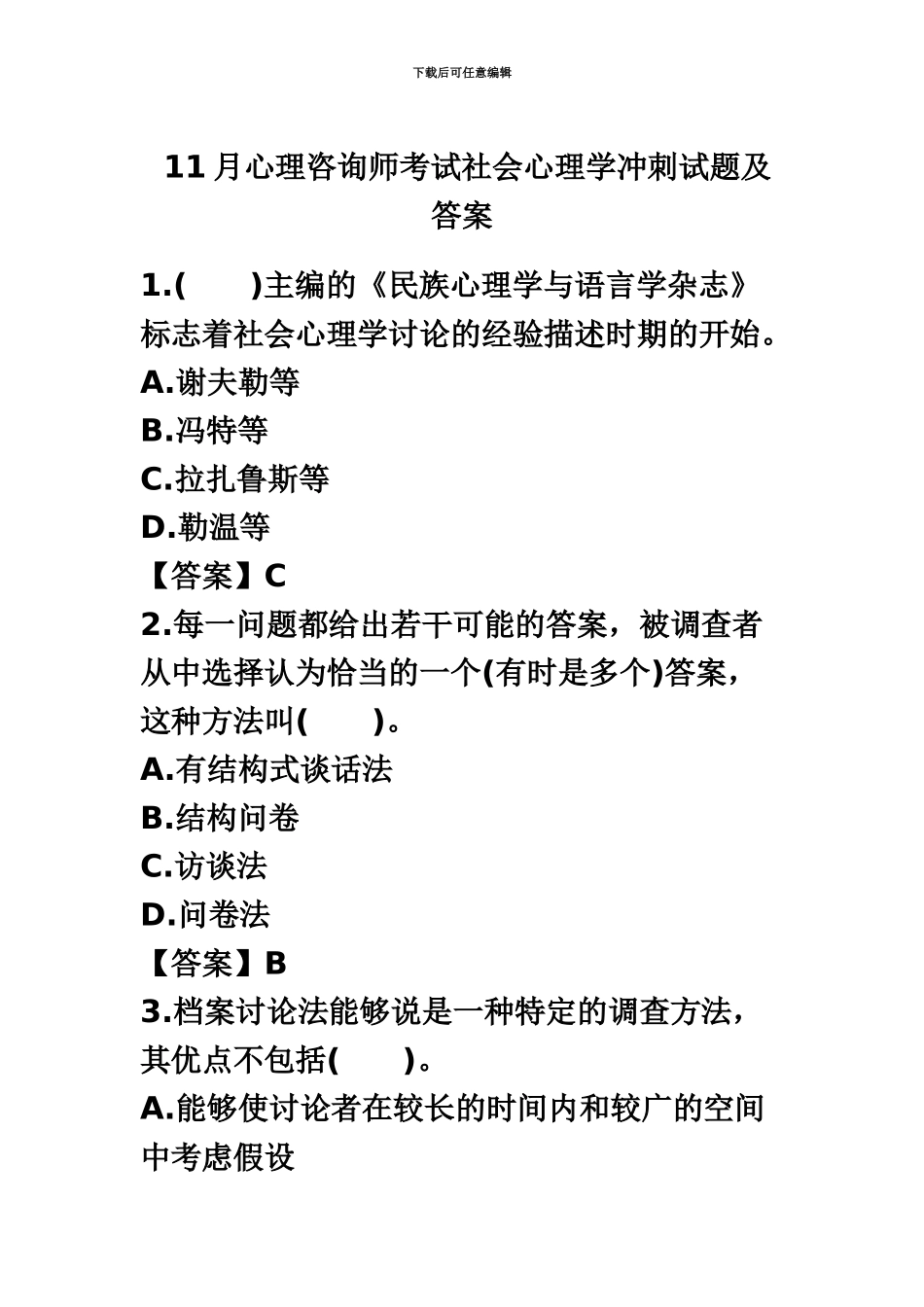 下载后可任意编辑

11 月心理咨询师考试社会心理学冲刺试题及答案

1.(　　)主编的《民族心理学与语言学杂志》标志着社会心理学讨论的经验描述时期的开始。
A.谢夫勒等
B.冯特等
C.拉扎鲁斯等
D.勒温等
【答案】C
2.每一问题都给出若干可能的答案，被调查者从中选择认为恰当的一个(有时是多个)答案，这种方法叫(　　)。
A.有结构式谈话法
B.结构问卷
C.访谈法
D.问卷法
【答案】B
3.档案讨论法能够说是一种特定的调查方法，其优点不包括(　　)。
A.能够使讨论者在较长的时间内和较广的空间中考虑假设